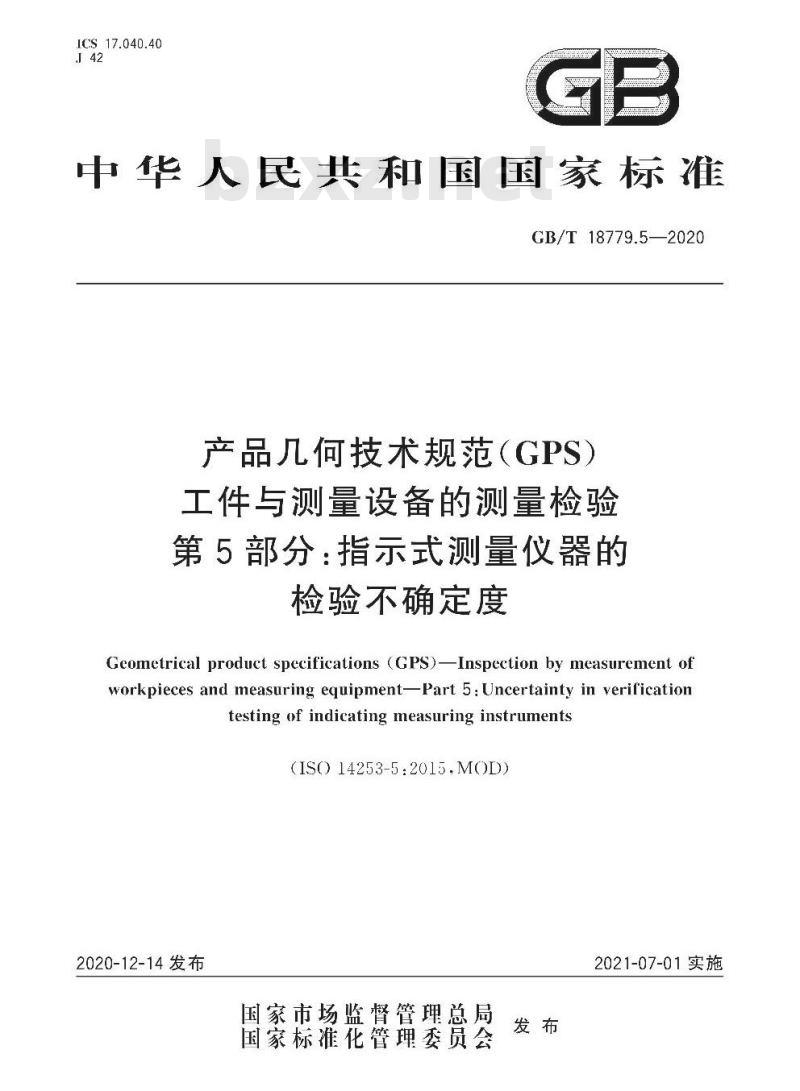 ICS 17.040.40
J 42

GB

中华人民共和国国家标准

bzxz.net

GB/T 18779.5—2020

产品几何技术规范(GPS)
工件与测量设备的测量检验
第5部分:指示式测量仪器的
检验不确定度

Geometrical product specifications (GPS)—Inspection by measurement of workpieces and measuring equipment—Part 5: Uncertainty in verification testing of indicating measuring instruments

(ISO 14253-5:2015, MOD)

2020-12-14 发布

2021-07-01 实施

国家市场监督管理总局
国家标准化管理委员会 发布